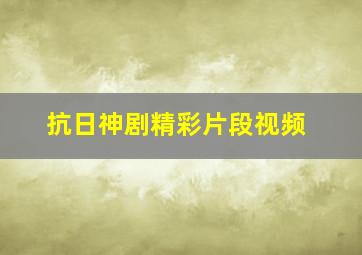 抗日神剧精彩片段视频